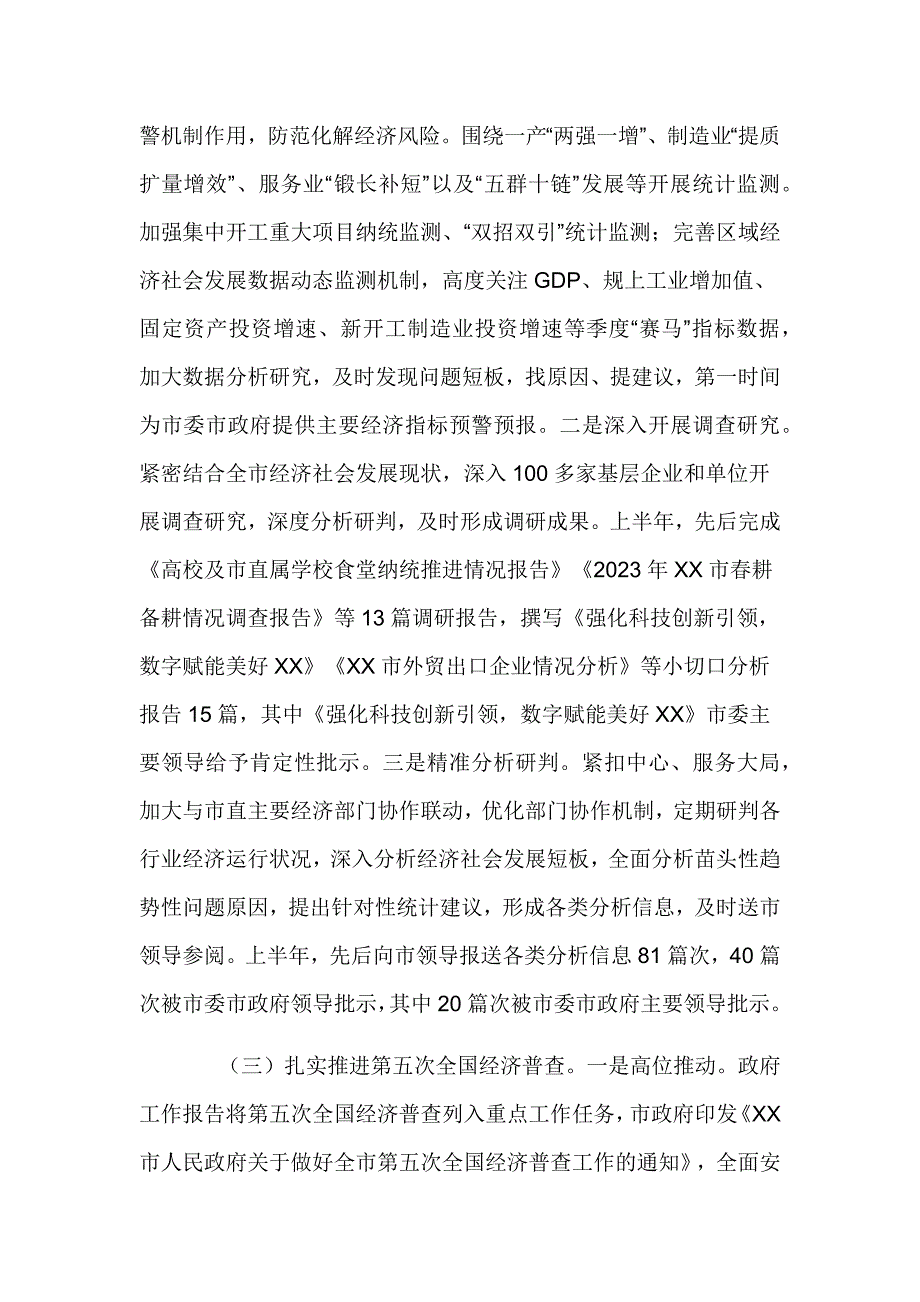 警机制作用，防范化解经济风险。围绕一产“两强一增”、制造业“提质扩量增效”、服务业“锻长补短”以及“五群十链”发展等开展统计监测。加强集中开工重大项目纳统监测、“双招双引”统计监测；完善区域经济社会发展数据动态监测机制，高度关注GDP、规上工业增加值、固定资产投资增速、新开工制造业投资增速等季度“赛马”指标数据，加大数据分析研究，及时发现问题短板，找原因、提建议，第一时间为市委市政府提供主要经济指标预警预报。二是深入开展调查研究。紧密结合全市经济社会发展现状，深入100多家基层企业和单位开展调查研究，深度分析研判，及时形成调研成果。上半年，先后完成《高校及市直属学校食堂纳统推进情况报告》《2023年XX市春耕备耕情况调查报告》等13篇调研报告，撰写《强化科技创新引领，数字赋能美好XX》《XX市外贸出口企业情况分析》等小切口分析报告15篇，其中《强化科技创新引领，数字赋能美好XX》市委主要领导给予肯定性批示。三是精准分析研判。紧扣中心、服务大局，加大与市直主要经济部门协作联动，优化部门协作机制，定期研判各行业经济运行状况，深入分析经济社会发展短板，全面分析苗头性趋势性问题原因，提出针对性统计建议，形成各类分析信息，及时送市领导参阅。上半年，先后向市领导报送各类分析信息81篇次，40篇次被市委市政府领导批示，其中20篇次被市委市政府主要领导批示。

（三）扎实推进第五次全国经济普查。一是高位推动。政府工作报告将第五次全国经济普查列入重点工作任务，市政府印发《XX市人民政府关于做好全市第五次全国经济普查工作的通知》，全面安